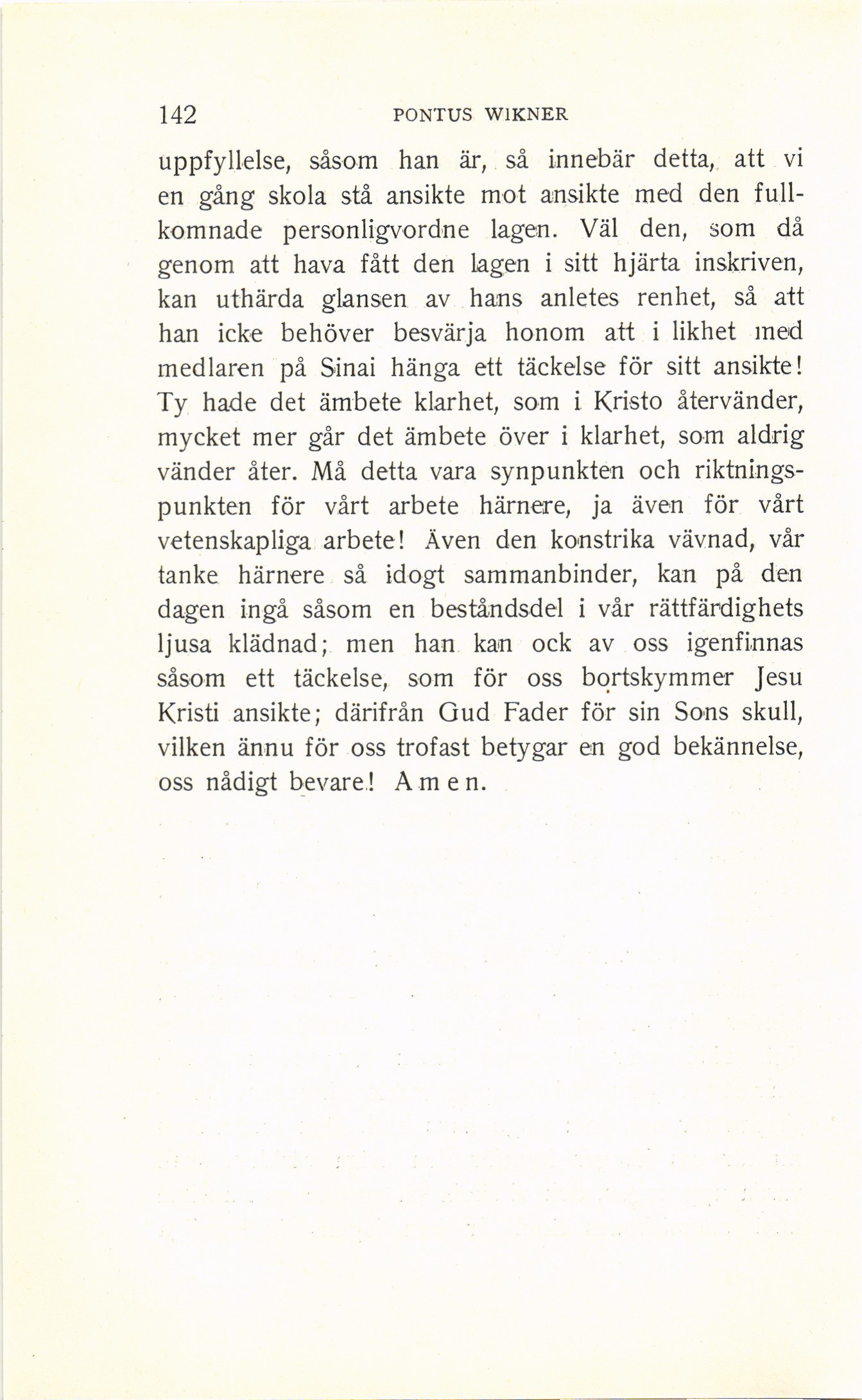 142 PONTUS WIKNER

uppfyllelse, såsom han är, så innebär detta, att vi en gång skola stå ansikte mot ansikte med den fullkomnade personligvordne lagen. Väl den, som då genom att hava fått den lagen i sitt hjärta inskriven, kan uthärda glansen av hans anletes renhet, så att han icke behöver besvärja honom att i likhet med medlaren på Sinai hänga ett täckelse för sitt ansikte! Ty hade det ämbete klarhet, som i Kristo återvänder, mycket mer går det ämbete över i klarhet, som aldrig vänder åter. Må detta vara synpunkten och riktningspunkten för vårt arbete härnere, ja även för vårt vetenskapliga arbete! Även den konstrika vävnad, vår tanke härnere så idogt sammanbinder, kan på den dagen ingå såsom en beståndsdel i vår rättfärdighets ljusa klädnad; men han kan ock av oss igenfinnas såsom ett täckelse, som för oss bortskymmer Jesu Kristi ansikte; därifrån Gud Fader för sin Sons skull, vilken ännu för oss trofast betygar en god bekännelse, oss nådigt bevare! Amen.